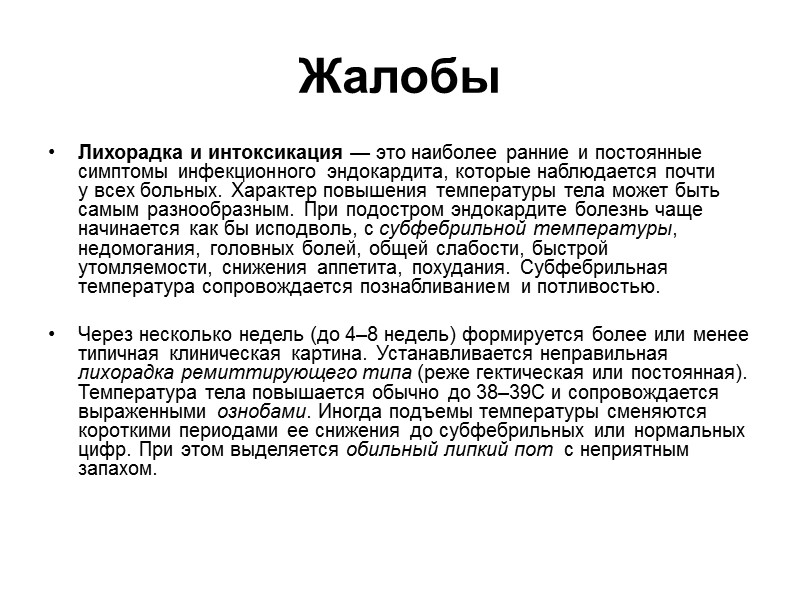 Жалобы

• Лихорадка и интоксикация — это наиболее ранние и постоянные симптомы инфекционного эндокардита, которые наблюдается почти у всех больных. Характер повышения температуры тела может быть самым разнообразным. При подостром эндокардите болезнь чаще начинается как бы исподволь, с субфебрильной температуры, недомогания, головных болей, общей слабости, быстрой утомляемости, снижения аппетита, похудания. Субфебрильная температура сопровождается познабливанием и потливостью.

• Через несколько недель (до 4–8 недель) формируется более или менее типичная клиническая картина. Устанавливается неправильная лихорадка ремиттирующего типа (реже гектическая или постоянная). Температура тела повышается обычно до 38–39С и сопровождается выраженными ознобами. Иногда подъемы температуры сменяются короткими периодами ее снижения до субфебрильных или нормальных цифр. При этом выделяется обильный липкий пот с неприятным запахом.